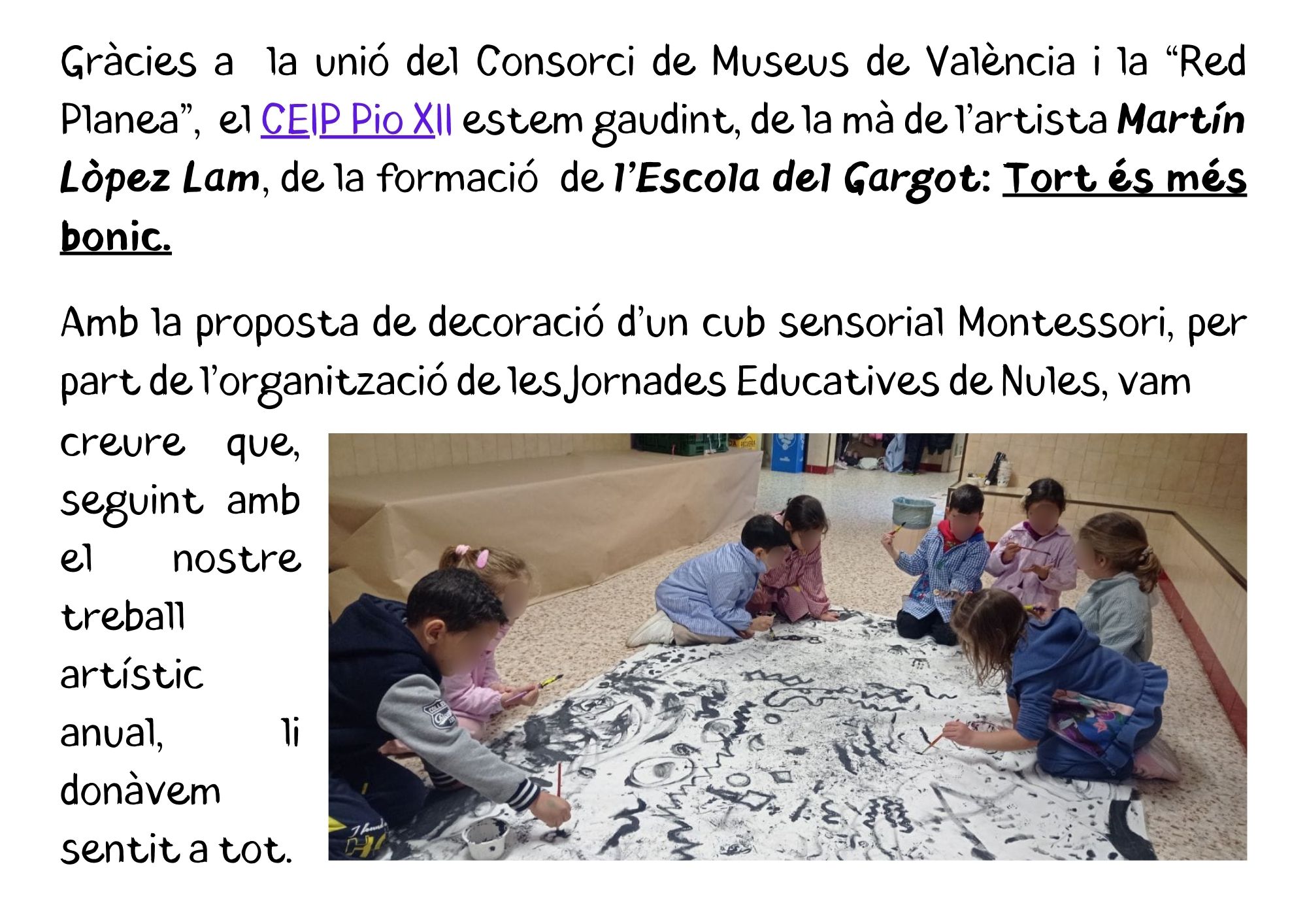 Gràcies a la unió del Consorci de Museus de València i la "Red Planea", el CEIP Pio XII estem gaudint, de la mà de l'artista Martín Lòpez Lam, de la formació de l'Escola del Gargot: Tort és més bonic.

Amb la proposta de decoració d'un cub sensorial Montessori, per part de l'organització de les Jornades Educatives de Nules, vam creure que, seguint amb el nostre treball artístic anual, li donàvem sentit a tot.